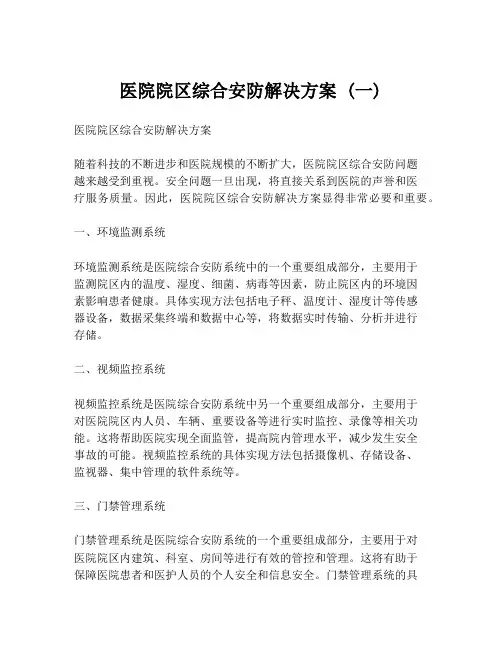 医院院区综合安防解决方案（一）

医院院区综合安防解决方案

随着科技的不断进步和医院规模的不断扩大，医院院区综合安防问题越来越受到重视。安全问题一旦出现，将直接关系到医院的声誉和医疗服务质量。因此，医院院区综合安防解决方案显得非常必要和重要。

一、环境监测系统

环境监测系统是医院综合安防系统中的一个重要组成部分，主要用于监测院区内的温度、湿度、细菌、病毒等因素，防止院区内的环境因素影响患者健康。具体实现方法包括电子秤、温度计、湿度计等传感器设备，数据采集终端和数据中心等，将数据实时传输、分析并进行存储。

二、视频监控系统

视频监控系统是医院综合安防系统中另一个重要组成部分，主要用于对医院院区内人员、车辆、重要设备等进行实时监控、录像等相关功能。这将帮助医院实现全面监管，提高院内管理水平，减少发生安全事故的可能。视频监控系统的具体实现方法包括摄像机、存储设备、监视器、集中管理的软件系统等。

三、门禁管理系统

门禁管理系统是医院综合安防系统的一个重要组成部分，主要用于对医院院区内建筑、科室、房间等进行有效的管控和管理。这将有助于保障医院患者和医护人员的个人安全和信息安全。门禁管理系统的具